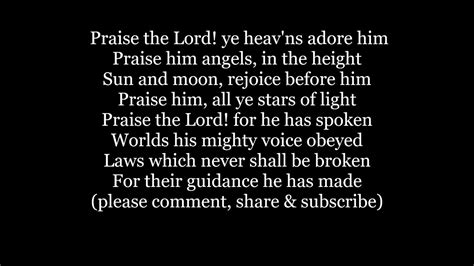 Praise the Lord! ye heav'ns adore him
Praise him angels, in the height
Sun and moon, rejoice before him
Praise him, all ye stars of light
Praise the Lord! for he has spoken
Worlds his mighty voice obeyed
Laws which never shall be broken
For their guidance he has made
(please comment, share & subscribe)